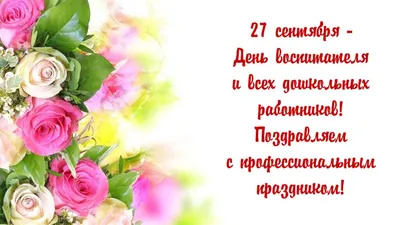 27 сентября -
День воспитателя
и всех дошкольных
работников!
Поздравляем
с профессиональным
праздником!